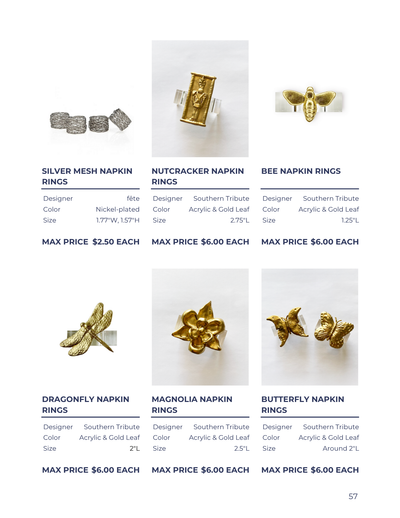 SILVER MESH NAPKIN RINGS

| Designer | fête |
|---|---|
| Color | Nickel-plated |
| Size | 1.77"W, 1.57"H |

MAX PRICE $2.50 EACH

NUTCRACKER NAPKIN RINGS

| Designer | Southern Tribute |
|---|---|
| Color | Acrylic & Gold Leaf |
| Size | 2.75"L |

MAX PRICE $6.00 EACH

BEE NAPKIN RINGS

| Designer | Southern Tribute |
|---|---|
| Color | Acrylic & Gold Leaf |
| Size | 1.25"L |

MAX PRICE $6.00 EACH

DRAGONFLY NAPKIN RINGS

| Designer | Southern Tribute |
|---|---|
| Color | Acrylic & Gold Leaf |
| Size | 2"L |

MAX PRICE $6.00 EACH

MAGNOLIA NAPKIN RINGS

| Designer | Southern Tribute |
|---|---|
| Color | Acrylic & Gold Leaf |
| Size | 2.5"L |

MAX PRICE $6.00 EACH

BUTTERFLY NAPKIN RINGS

| Designer | Southern Tribute |
|---|---|
| Color | Acrylic & Gold Leaf |
| Size | Around 2"L |

MAX PRICE $6.00 EACH

57